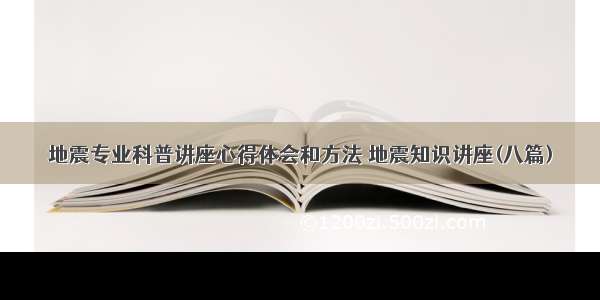 地震专业科普讲座心得体会和方法 地震知识讲座(八篇)

©1200zi.500zi.com